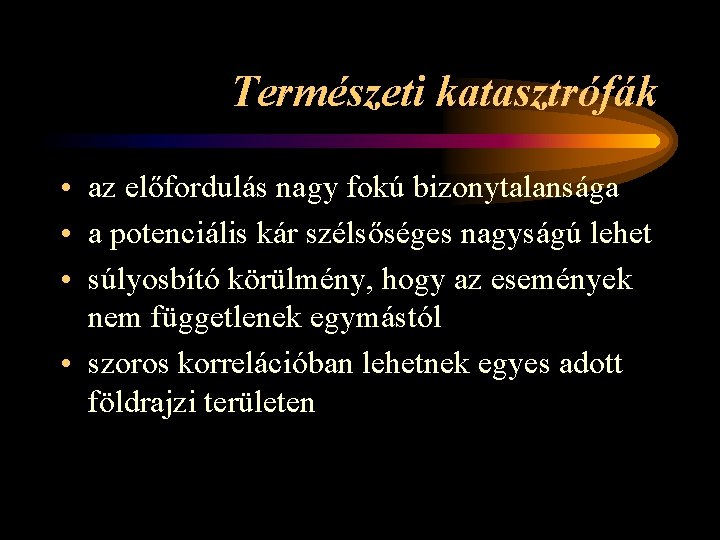 Természeti katasztrófák

• az előfordulás nagy fokú bizonytalansága
• a potenciális kár szélsőséges nagyságú lehet
• súlyosbító körülmény, hogy az események nem függetlenek egymástól
• szoros korrelációban lehetnek egyes adott földrajzi területen